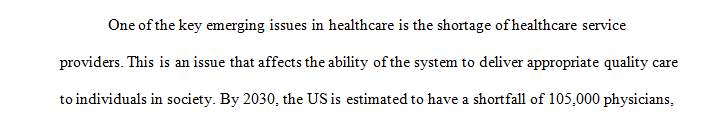 One of the key emerging issues in healthcare is the shortage of healthcare service providers. This is an issue that affects the ability of the system to deliver appropriate quality care to individuals in society. By 2030, the US is estimated to have a shortfall of 105,000 physicians,